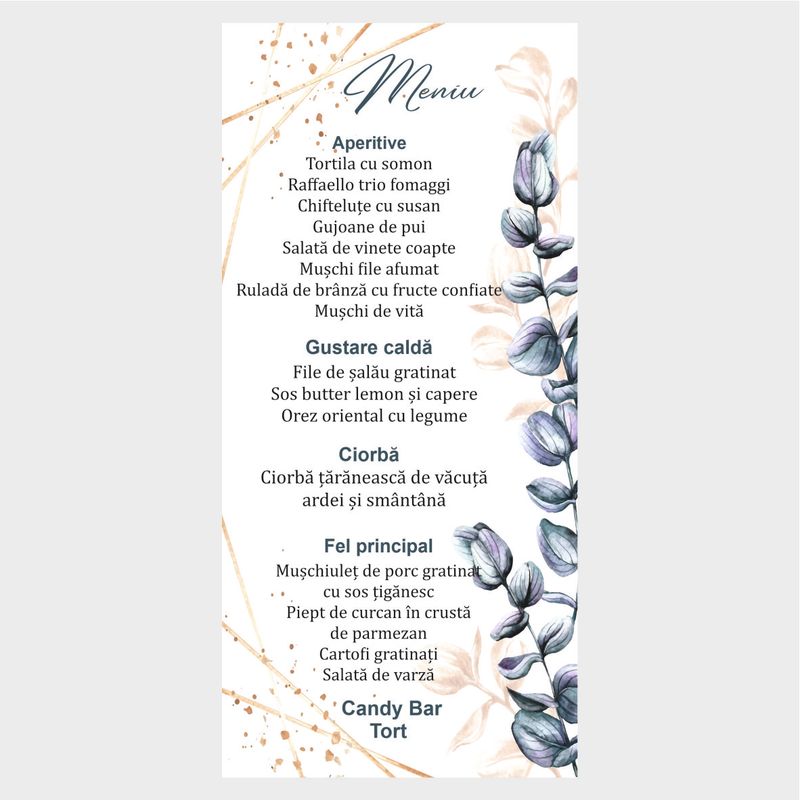 Meniu

Aperitive
Tortila cu somon
Raffaello trio fomaggi
Chifteluțe cu susan
Gujoane de pui
Salată de vinete coapte
Mușchi file afumat
Ruladă de brânză cu fructe confiate
Mușchi de vită

Gustare caldă
File de șalău gratinat
Sos butter lemon și capere
Orez oriental cu legume

Ciorbă
Ciorbă țărănească de văcuță
ardei și smântână

Fel principal
Mușchiuleț de porc gratinat
cu sos țigănesc
Piept de curcan în crustă
de parmezan
Cartofi gratinați
Salată de varză

Candy Bar
Tort